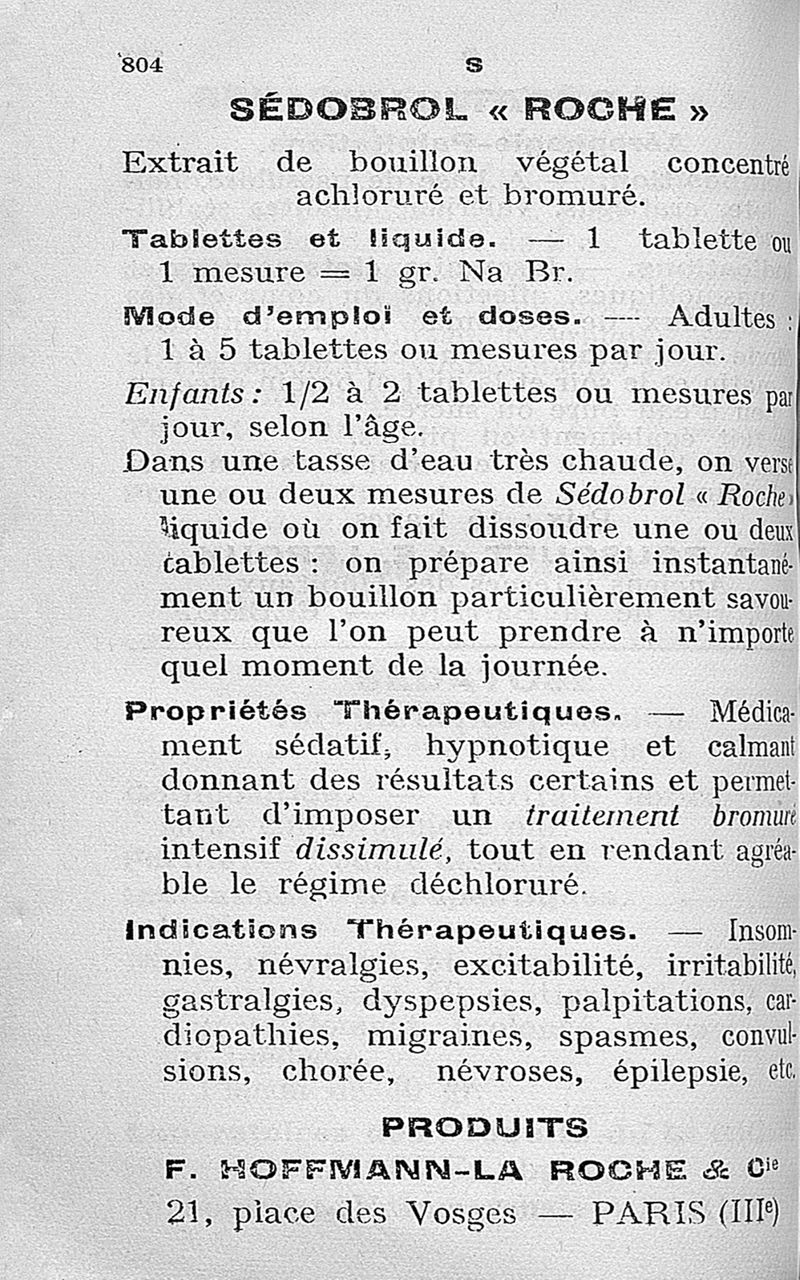 804 S

SÉDOBROL « ROCHE »

Extrait de bouillon végétal concentré achloruré et bromuré.

Tablettes et liquide. — 1 tablette ou 1 mesure = 1 gr. Na Br.

Mode d'emploi et doses. — Adultes : 1 à 5 tablettes ou mesures par jour.

Enfants : 1/2 à 2 tablettes ou mesures par jour, selon l'âge.

Dans une tasse d'eau très chaude, on verse une ou deux mesures de Sédobrol « Roche » liquide où on fait dissoudre une ou deux tablettes : on prépare ainsi instantanément un bouillon particulièrement savoureux que l'on peut prendre à n'importe quel moment de la journée.

Propriétés Thérapeutiques. — Médicament sédatif, hypnotique et calmant donnant des résultats certains et permettant d'imposer un traitement bromuré intensif dissimulé, tout en rendant agréable le régime déchloruré.

Indications Thérapeutiques. — Insomnies, névralgies, excitabilité, irritabilité, gastralgies, dyspepsies, palpitations, cardiopathies, migraines, spasmes, convulsions, chorée, névroses, épilepsie, etc.

PRODUITS
F. HOFFMANN-LA ROCHE & Cie
21, place des Vosges — PARIS (IIIe)